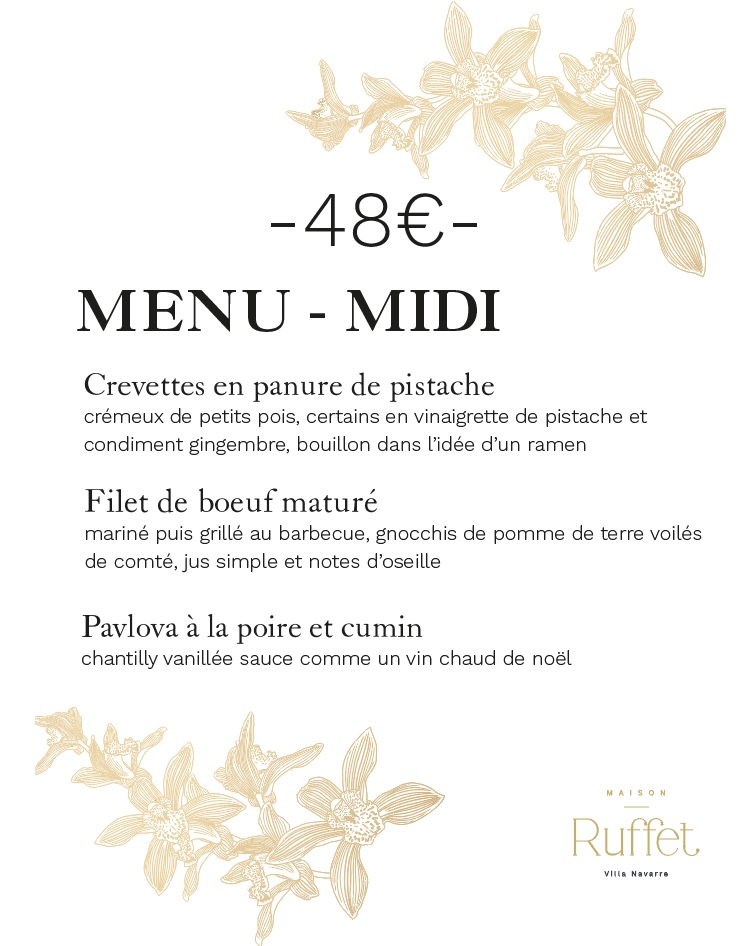 -48€-

MENU - MIDI

Crevettes en panure de pistache
crémeux de petits pois, certains en vinaigrette de pistache et condiment gingembre, bouillon dans l'idée d'un ramen

Filet de boeuf maturé
mariné puis grillé au barbecue, gnocchis de pomme de terre voilés de comté, jus simple et notes d'oseille

Pavlova à la poire et cumin
chantilly vanillée sauce comme un vin chaud de noël

MAISON
Ruffet
Villa Navarre